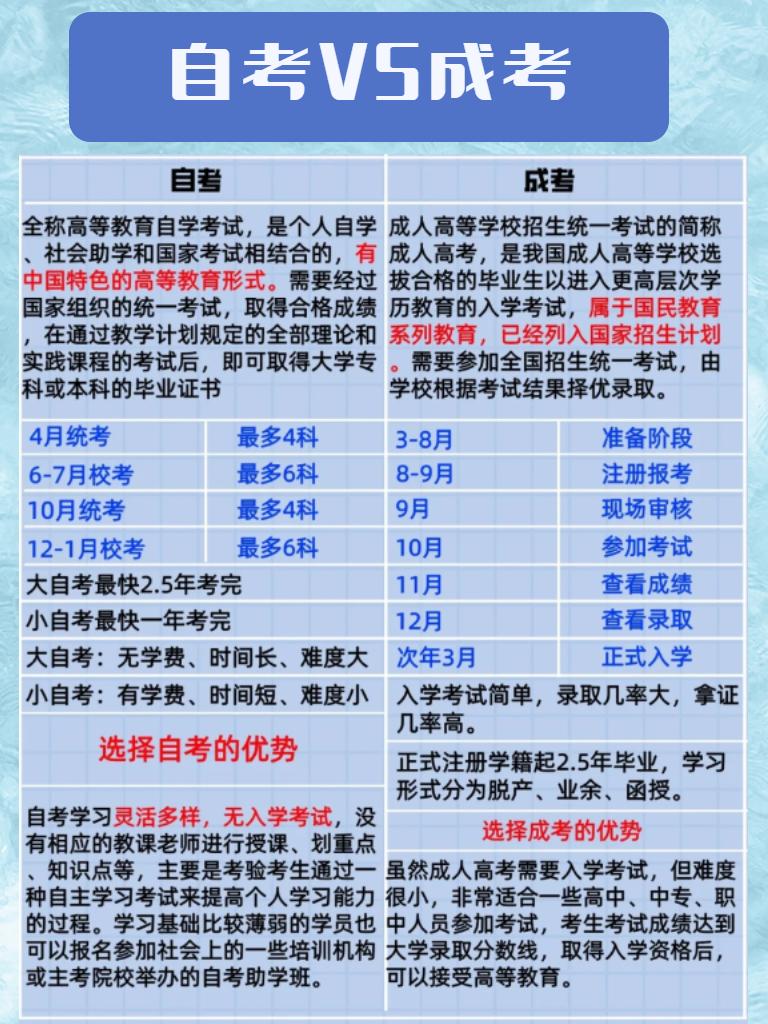 自考VS成考

自考

全称高等教育自学考试，是个人自学、社会助学和国家考试相结合的，有中国特色的高等教育形式。需要经过国家组织的统一考试，取得合格成绩，在通过教学计划规定的全部理论和实践课程的考试后，即可取得大学专科或本科的毕业证书

| 4月统考 | 最多4科 |
|---|---|
| 6-7月校考 | 最多6科 |
| 10月统考 | 最多4科 |
| 12-1月校考 | 最多6科 |

大自考最快2.5年考完

小自考最快一年考完

大自考：无学费、时间长、难度大

小自考：有学费、时间短、难度小

选择自考的优势

自考学习灵活多样，无入学考试，没有相应的教课老师进行授课、划重点、知识点等，主要是考验考生通过一种自主学习考试来提高个人学习能力的过程。学习基础比较薄弱的学员也可以报名参加社会上的一些培训机构或主考院校举办的自考助学班。

成考

成人高等学校招生统一考试的简称成人高考，是我国成人高等学校选拔合格的毕业生以进入更高层次学历教育的入学考试，属于国民教育系列教育，已经列入国家招生计划。需要参加全国招生统一考试，由学校根据考试结果择优录取。

| 3-8月 | 准备阶段 |
|---|---|
| 8-9月 | 注册报考 |
| 9月 | 现场审核 |
| 10月 | 参加考试 |
| 11月 | 查看成绩 |
| 12月 | 查看录取 |
| 次年3月 | 正式入学 |

入学考试简单，录取几率大，拿证几率高。

正式注册学籍起2.5年毕业，学习形式分为脱产、业余、函授。

选择成考的优势

虽然成人高考需要入学考试，但难度很小，非常适合一些高中、中专、职中人员参加考试，考生考试成绩达到大学录取分数线，取得入学资格后，可以接受高等教育。